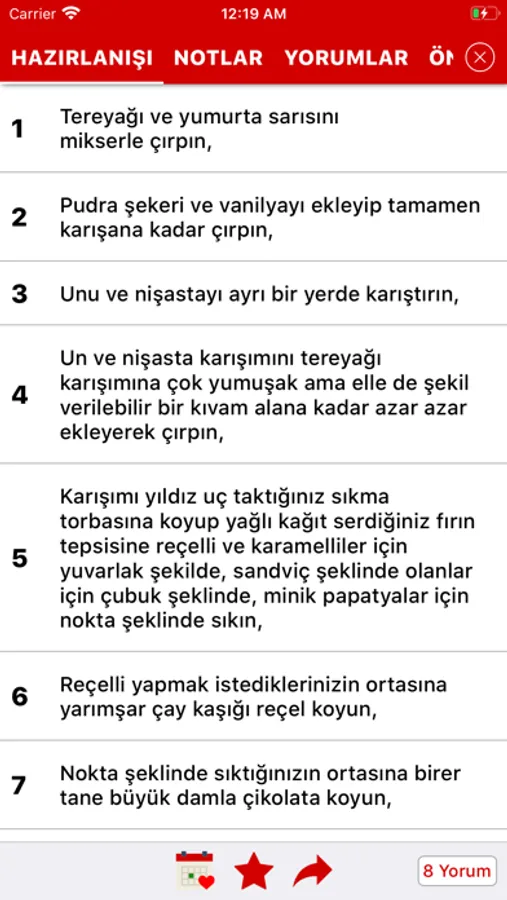 Carrier 12:19 AM

HAZIRLANIŞI NOTLAR YORUMLAR ÖN

1 Tereyağı ve yumurta sarısını mikserle çırpın,

2 Pudra şekeri ve vanilyayı ekleyip tamamen karışana kadar çırpın,

3 Unu ve nişastayı ayrı bir yerde karıştırın,

4 Un ve nişasta karışımını tereyağı karışımına çok yumuşak ama elle de şekil verilebilir bir kıvam alana kadar azar azar ekleyerek çırpın,

5 Karışımı yıldız uç taktığınız sıkma torbasına koyup yağlı kağıt serdiğiniz fırın tepsisine reçelli ve karamelliler için yuvarlak şekilde, sandviç şeklinde olanlar için çubuk şeklinde, minik papatyalar için nokta şeklinde sıkın,

6 Reçelli yapmak istediklerinizin ortasına yarımşar çay kaşığı reçel koyun,

7 Nokta şeklinde sıktığınızın ortasına birer tane büyük damla çikolata koyun,

8 Yorum